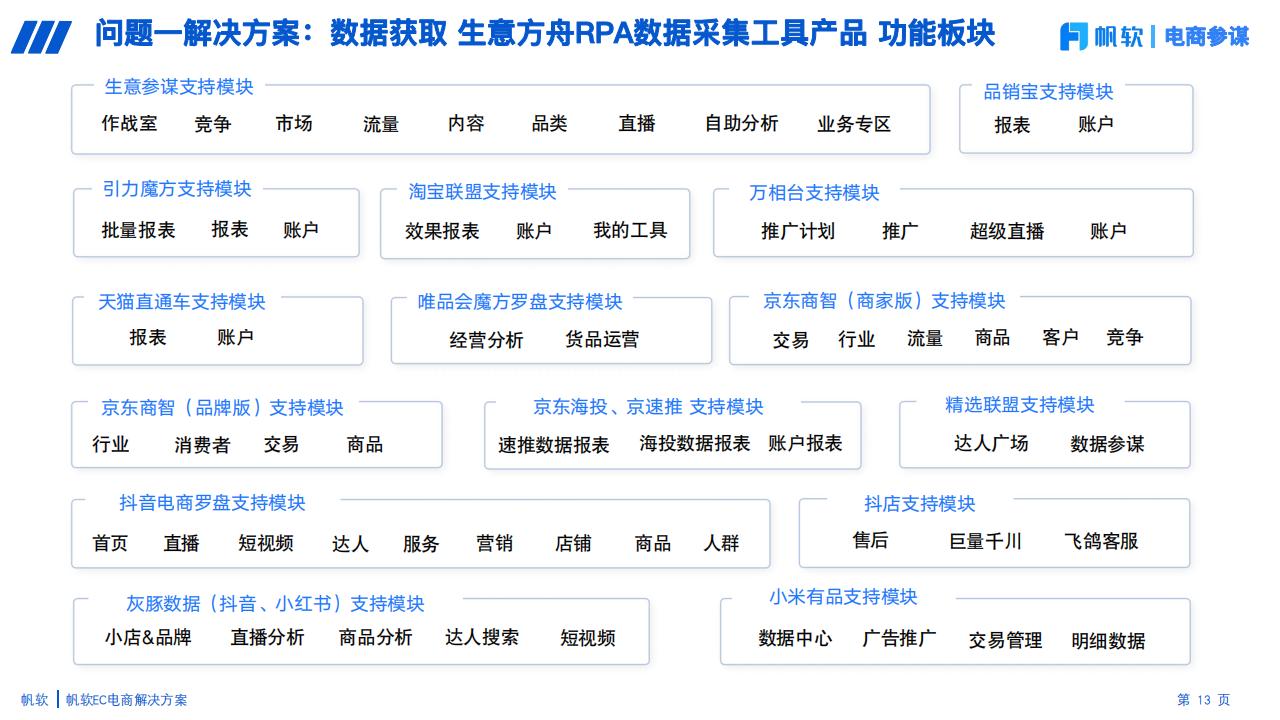 问题一解决方案：数据获取 生意方舟RPA数据采集工具产品 功能板块

帆软 | 电商参谋

生意参谋支持模块
作战室 竞争 市场 流量 内容 品类 直播 自助分析 业务专区

品销宝支持模块
报表 账户

引力魔方支持模块
批量报表 报表 账户

淘宝联盟支持模块
效果报表 账户 我的工具

万相台支持模块
推广计划 推广 超级直播 账户

天猫直通车支持模块
报表 账户

唯品会魔方罗盘支持模块
经营分析 货品运营

京东商智（商家版）支持模块
交易 行业 流量 商品 客户 竞争

京东商智（品牌版）支持模块
行业 消费者 交易 商品

京东海投、京速推 支持模块
速推数据报表 海投数据报表 账户报表

精选联盟支持模块
达人广场 数据参谋

抖音电商罗盘支持模块
首页 直播 短视频 达人 服务 营销 店铺 商品 人群

抖店支持模块
售后 巨量千川 飞鸽客服

灰豚数据（抖音、小红书）支持模块
小店&品牌 直播分析 商品分析 达人搜索 短视频

小米有品支持模块
数据中心 广告推广 交易管理 明细数据

帆软 | 帆软EC电商解决方案

第 13 页